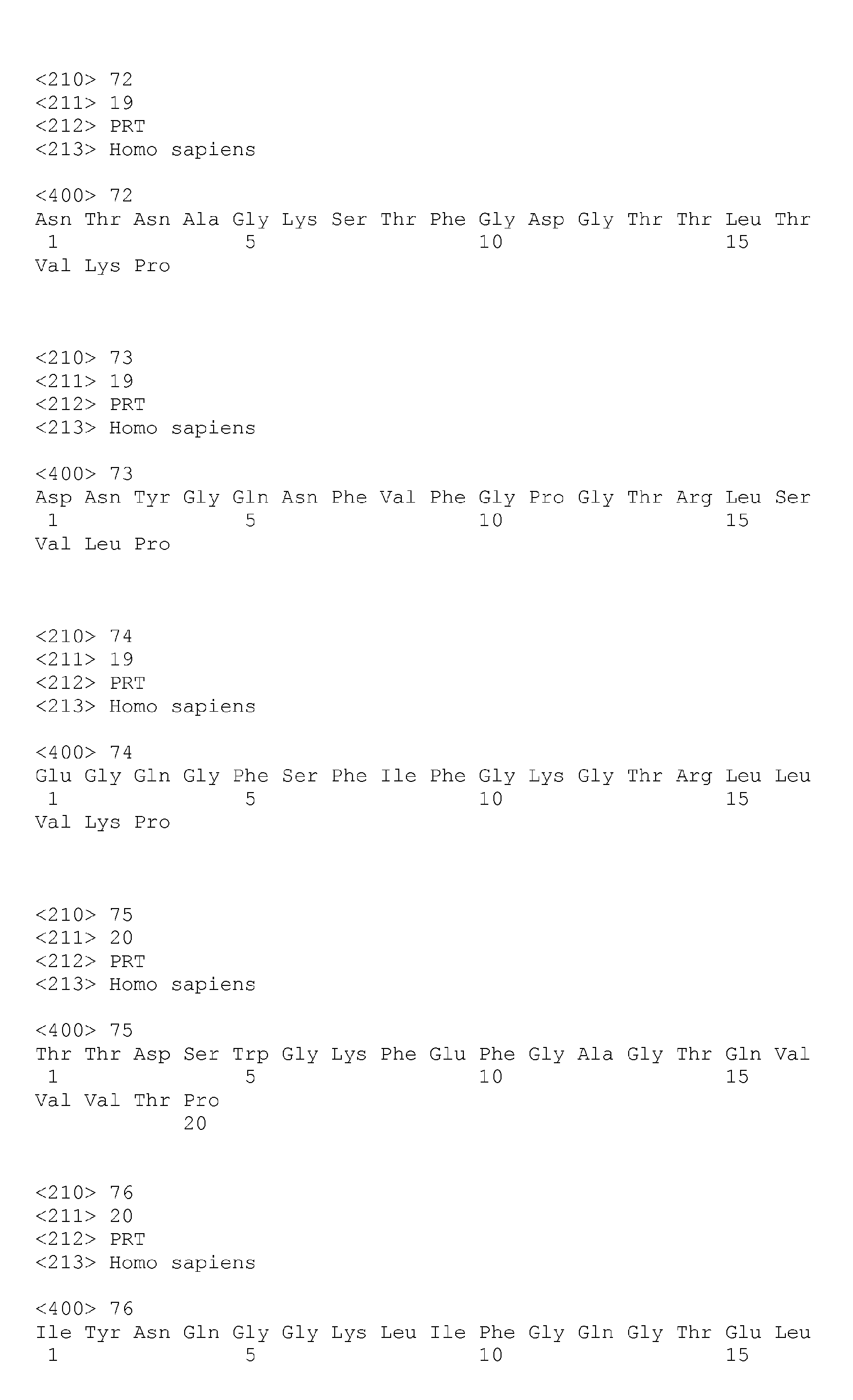 <210> 72
<211> 19
<212> PRT
<213> Homo sapiens

<400> 72
Asn Thr Asn Ala Gly Lys Ser Thr Phe Gly Asp Gly Thr Thr Leu Thr
1 5 10 15
Val Lys Pro

<210> 73
<211> 19
<212> PRT
<213> Homo sapiens

<400> 73
Asp Asn Tyr Gly Gln Asn Phe Val Phe Gly Pro Gly Thr Arg Leu Ser
1 5 10 15
Val Leu Pro

<210> 74
<211> 19
<212> PRT
<213> Homo sapiens

<400> 74
Glu Gly Gln Gly Phe Ser Phe Ile Phe Gly Lys Gly Thr Arg Leu Leu
1 5 10 15
Val Lys Pro

<210> 75
<211> 20
<212> PRT
<213> Homo sapiens

<400> 75
Thr Thr Asp Ser Trp Gly Lys Phe Glu Phe Gly Ala Gly Thr Gln Val
1 5 10 15
Val Val Thr Pro
20

<210> 76
<211> 20
<212> PRT
<213> Homo sapiens

<400> 76
Ile Tyr Asn Gln Gly Gly Lys Leu Ile Phe Gly Gln Gly Thr Glu Leu
1 5 10 15